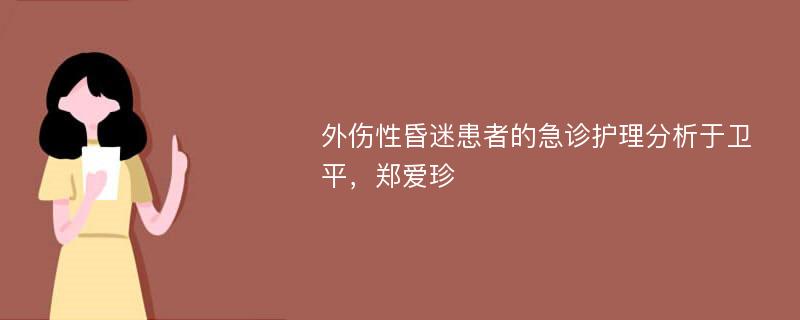 外伤性昏迷患者的急诊护理分析于卫平，郑爱珍